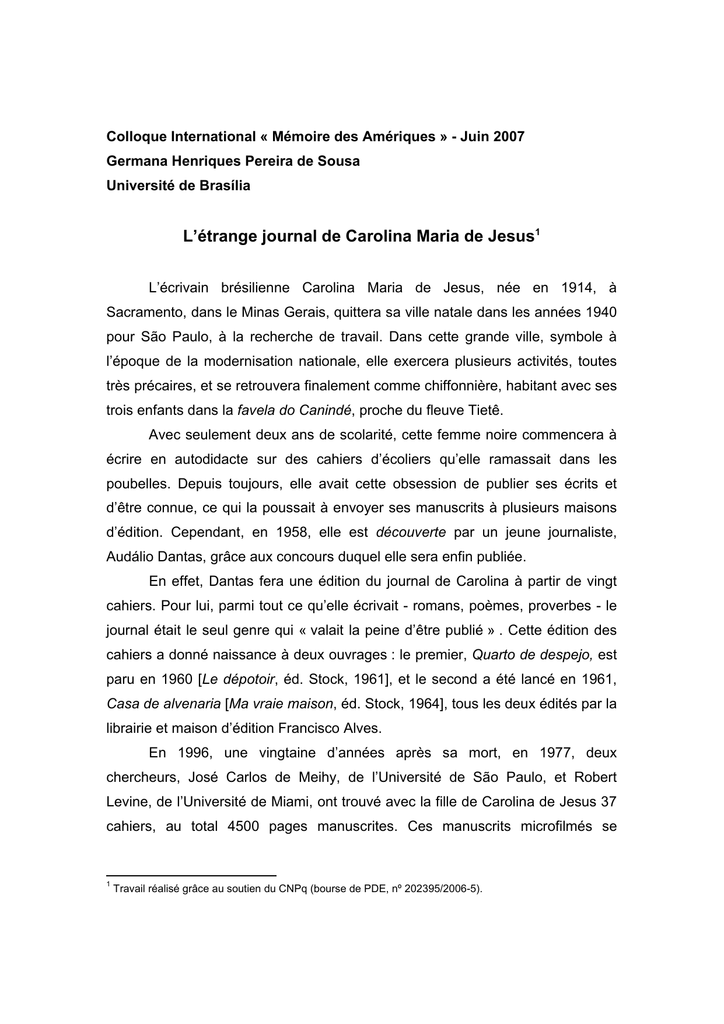 Colloque International « Mémoire des Amériques » - Juin 2007
Germana Henriques Pereira de Sousa
Université de Brasília

L'étrange journal de Carolina Maria de Jesus$^1$

L'écrivain brésilienne Carolina Maria de Jesus, née en 1914, à Sacramento, dans le Minas Gerais, quittera sa ville natale dans les années 1940 pour São Paulo, à la recherche de travail. Dans cette grande ville, symbole à l'époque de la modernisation nationale, elle exercera plusieurs activités, toutes très précaires, et se retrouvera finalement comme chiffonnière, habitant avec ses trois enfants dans la favela do Canindé, proche du fleuve Tietê.

Avec seulement deux ans de scolarité, cette femme noire commencera à écrire en autodidacte sur des cahiers d'écoliers qu'elle ramassait dans les poubelles. Depuis toujours, elle avait cette obsession de publier ses écrits et d'être connue, ce qui la poussait à envoyer ses manuscrits à plusieurs maisons d'édition. Cependant, en 1958, elle est découverte par un jeune journaliste, Audálio Dantas, grâce aux concours duquel elle sera enfin publiée.

En effet, Dantas fera une édition du journal de Carolina à partir de vingt cahiers. Pour lui, parmi tout ce qu'elle écrivait - romans, poèmes, proverbes - le journal était le seul genre qui « valait la peine d'être publié » . Cette édition des cahiers a donné naissance à deux ouvrages : le premier, Quarto de despejo, est paru en 1960 [Le dépotoir, éd. Stock, 1961], et le second a été lancé en 1961, Casa de alvenaria [Ma vraie maison, éd. Stock, 1964], tous les deux édités par la librairie et maison d'édition Francisco Alves.

En 1996, une vingtaine d'années après sa mort, en 1977, deux chercheurs, José Carlos de Meihy, de l'Université de São Paulo, et Robert Levine, de l'Université de Miami, ont trouvé avec la fille de Carolina de Jesus 37 cahiers, au total 4500 pages manuscrites. Ces manuscrits microfilmés se

$^1$ Travail réalisé grâce au soutien du CNPq (bourse de PDE, nº 202395/2006-5).